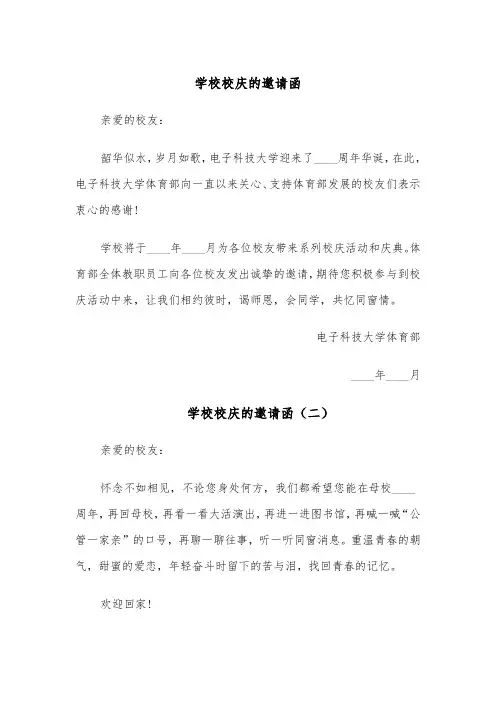 学校校庆的邀请函

亲爱的校友：

韶华似水，岁月如歌，电子科技大学迎来了____周年华诞，在此，电子科技大学体育部向一直以来关心、支持体育部发展的校友们表示衷心的感谢！

学校将于____年____月为各位校友带来系列校庆活动和庆典。体育部全体教职员工向各位校友发出诚挚的邀请，期待您积极参与到校庆活动中来，让我们相约彼时，谒师恩，会同学，共忆同窗情。

电子科技大学体育部

____年____月

学校校庆的邀请函（二）

亲爱的校友：

怀念不如相见，不论您身处何方，我们都希望您能在母校____周年，再回母校，再看一看大活演出，再进一进图书馆，再喊一喊“公管一家亲”的口号，再聊一聊往事，听一听同窗消息。重温青春的朝气，甜蜜的爱恋，年轻奋斗时留下的苦与泪，找回青春的记忆。

欢迎回家！